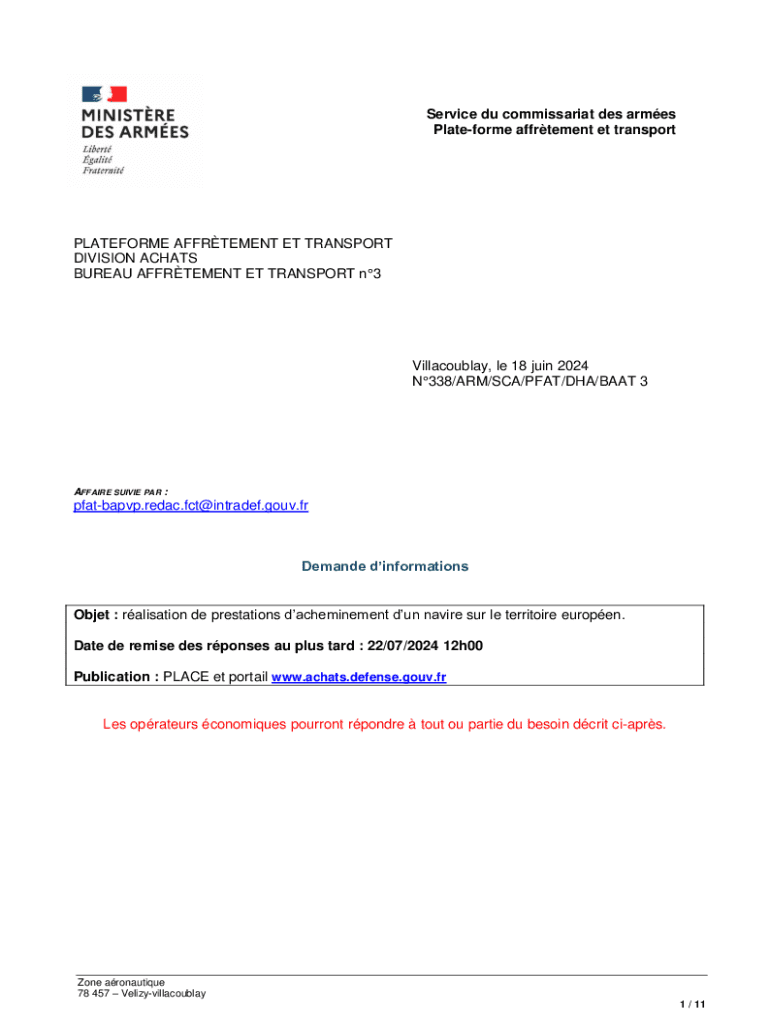 MINISTÈRE DES ARMÉES
Liberté
Égalité
Fraternité

Service du commissariat des armées
Plate-forme affrètement et transport

PLATEFORME AFFRÈTEMENT ET TRANSPORT
DIVISION ACHATS
BUREAU AFFRÈTEMENT ET TRANSPORT n°3

Villacoublay, le 18 juin 2024
N°338/ARM/SCA/PFAT/DHA/BAAT 3

AFFAIRE SUIVIE PAR :
pfat-bapvp.redac.fct@intradef.gouv.fr

Demande d'informations

Objet : réalisation de prestations d'acheminement d'un navire sur le territoire européen.

Date de remise des réponses au plus tard : 22/07/2024 12h00

Publication : PLACE et portail www.achats.defense.gouv.fr

Les opérateurs économiques pourront répondre à tout ou partie du besoin décrit ci-après.

Zone aéronautique
78 457 – Velizy-villacoublay

1 / 11